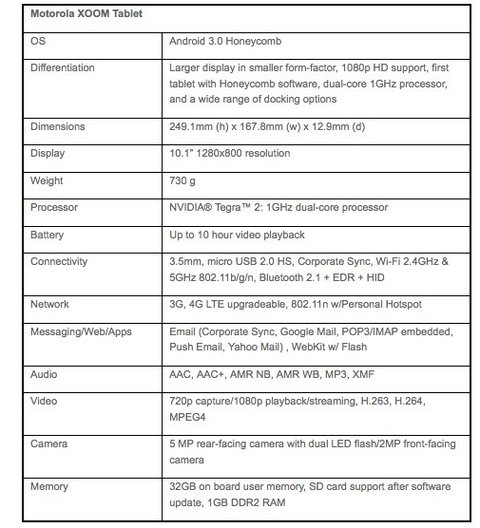 | Motorola XOOM Tablet | |
|---|---|
| OS | Android 3.0 Honeycomb |
| Differentiation | Larger display in smaller form-factor, 1080p HD support, first tablet with Honeycomb software, dual-core 1GHz processor, and a wide range of docking options |
| Dimensions | 249.1mm (h) x 167.8mm (w) x 12.9mm (d) |
| Display | 10.1" 1280x800 resolution |
| Weight | 730 g |
| Processor | NVIDIA® Tegra™ 2: 1GHz dual-core processor |
| Battery | Up to 10 hour video playback |
| Connectivity | 3.5mm, micro USB 2.0 HS, Corporate Sync, Wi-Fi 2.4GHz & 5GHz 802.11b/g/n, Bluetooth 2.1 + EDR + HID |
| Network | 3G, 4G LTE upgradeable, 802.11n w/Personal Hotspot |
| Messaging/Web/Apps | Email (Corporate Sync, Google Mail, POP3/IMAP embedded, Push Email, Yahoo Mail) , WebKit w/ Flash |
| Audio | AAC, AAC+, AMR NB, AMR WB, MP3, XMF |
| Video | 720p capture/1080p playback/streaming, H.263, H.264, MPEG4 |
| Camera | 5 MP rear-facing camera with dual LED flash/2MP front-facing camera |
| Memory | 32GB on board user memory, SD card support after software update, 1GB DDR2 RAM |